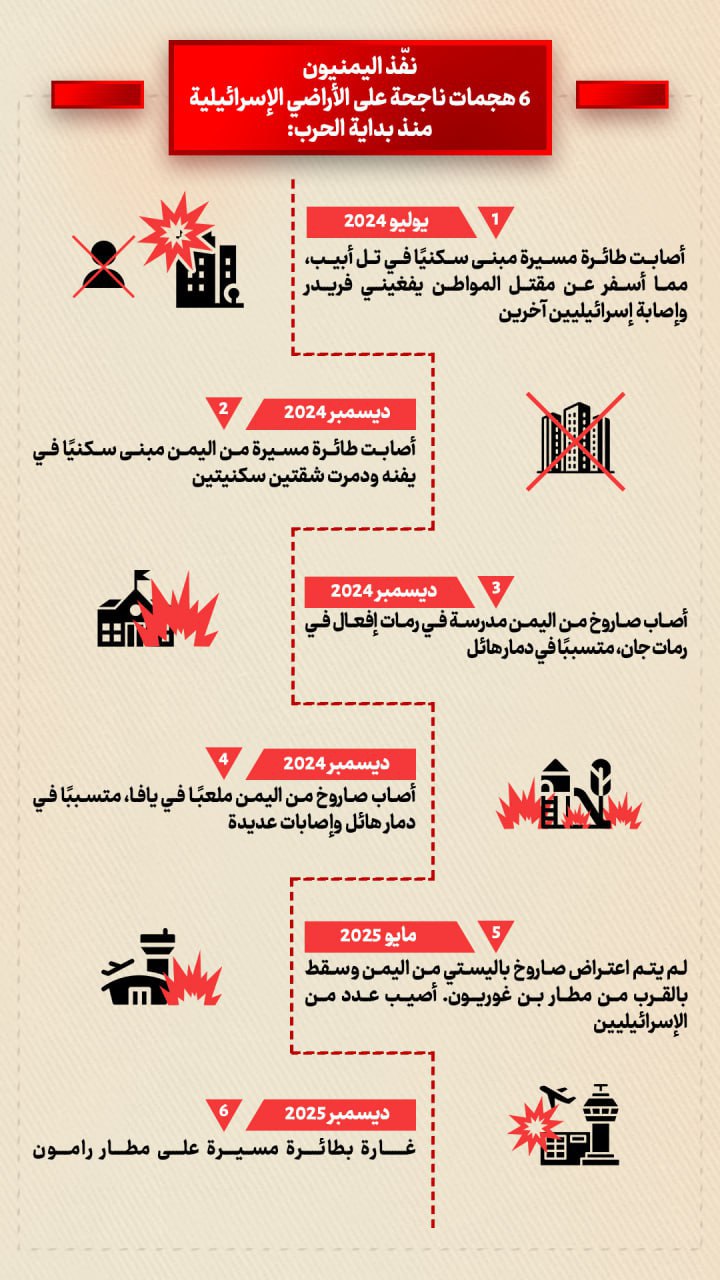 نفّذ اليمنيون
6 هجمات ناجحة على الأراضي الإسرائيلية
منذ بداية الحرب:

1
يوليو 2024
أصابت طائرة مسيرة مبنى سكنيًا في تل أبيب، مما أسفر عن مقتل المواطن يفغيني فريدر وإصابة إسرائيليين آخرين

2
ديسمبر 2024
أصابت طائرة مسيرة من اليمن مبنى سكنيًا في يفنه ودمرت شقتين سكنيتين

3
ديسمبر 2024
أصاب صاروخ من اليمن مدرسة في رمات إفعال في رمات جان، متسببًا في دمار هائل

4
ديسمبر 2024
أصاب صاروخ من اليمن ملعبًا في يافا، متسببًا في دمار هائل وإصابات عديدة

5
مايو 2025
لم يتم اعتراض صاروخ باليستي من اليمن وسقط بالقرب من مطار بن غوريون. أصيب عدد من الإسرائيليين

6
ديسمبر 2025
غارة بطائرة مسيرة على مطار رامون